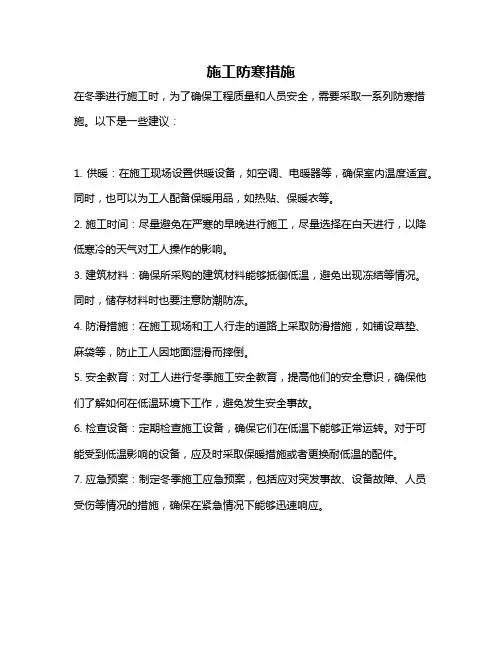 施工防寒措施

在冬季进行施工时，为了确保工程质量和人员安全，需要采取一系列防寒措施。以下是一些建议：

1. 供暖：在施工现场设置供暖设备，如空调、电暖器等，确保室内温度适宜。同时，也可以为工人配备保暖用品，如热贴、保暖衣等。

2. 施工时间：尽量避免在严寒的早晚进行施工，尽量选择在白天进行，以降低寒冷的天气对工人操作的影响。

3. 建筑材料：确保所采购的建筑材料能够抵御低温，避免出现冻结等情况。同时，储存材料时也要注意防潮防冻。

4. 防滑措施：在施工现场和工人行走的道路上采取防滑措施，如铺设草垫、麻袋等，防止工人因地面湿滑而摔倒。

5. 安全教育：对工人进行冬季施工安全教育，提高他们的安全意识，确保他们了解如何在低温环境下工作，避免发生安全事故。

6. 检查设备：定期检查施工设备，确保它们在低温下能够正常运转。对于可能受到低温影响的设备，应及时采取保暖措施或者更换耐低温的配件。

7. 应急预案：制定冬季施工应急预案，包括应对突发事故、设备故障、人员受伤等情况的措施，确保在紧急情况下能够迅速响应。